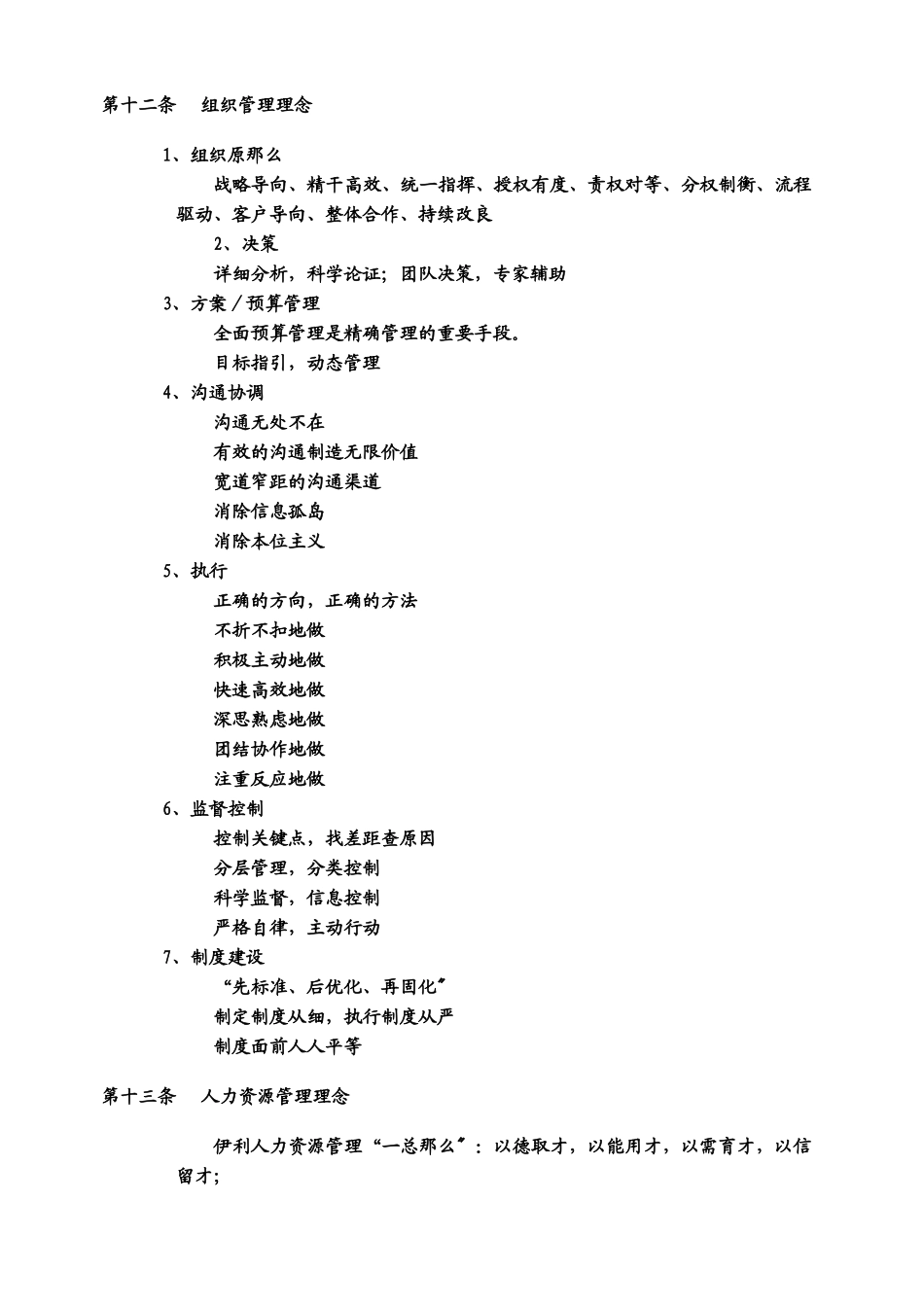 第十二条　组织管理理念

1、组织原那么

战略导向、精干高效、统一指挥、授权有度、责权对等、分权制衡、流程驱动、客户导向、整体合作、持续改良

2、决策

详细分析，科学论证；团队决策，专家辅助

3、方案／预算管理

全面预算管理是精确管理的重要手段。

目标指引，动态管理

4、沟通协调

沟通无处不在

有效的沟通制造无限价值

宽道窄距的沟通渠道

消除信息孤岛

消除本位主义

5、执行

正确的方向，正确的方法

不折不扣地做

积极主动地做

快速高效地做

深思熟虑地做

团结协作地做

注重反应地做

6、监督控制

控制关键点，找差距查原因

分层管理，分类控制

科学监督，信息控制

严格自律，主动行动

7、制度建设

“先标准、后优化、再固化〞

制定制度从细，执行制度从严

制度面前人人平等

第十三条　人力资源管理理念

伊利人力资源管理“一总那么〞：以德取才，以能用才，以需育才，以信留才；